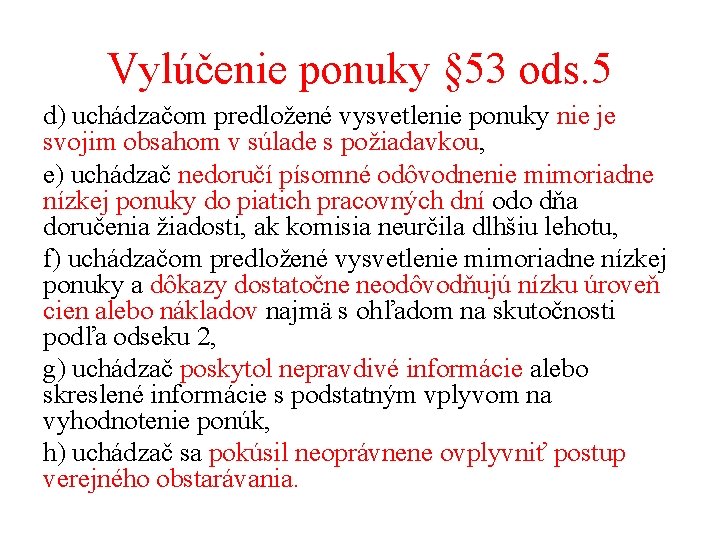 Vylúčenie ponuky §53 ods.5

d) uchádzačom predložené vysvetlenie ponuky nie je svojim obsahom v súlade s požiadavkou,

e) uchádzač nedoručí písomné odôvodnenie mimoriadne nízkej ponuky do piatich pracovných dní odo dňa doručenia žiadosti, ak komisia neurčila dlhšiu lehotu,

f) uchádzačom predložené vysvetlenie mimoriadne nízkej ponuky a dôkazy dostatočne neodôvodňujú nízku úroveň cien alebo nákladov najmä s ohľadom na skutočnosti podľa odseku 2,

g) uchádzač poskytol nepravdivé informácie alebo skreslené informácie s podstatným vplyvom na vyhodnotenie ponúk,

h) uchádzač sa pokúsil neoprávnene ovplyvniť postup verejného obstarávania.